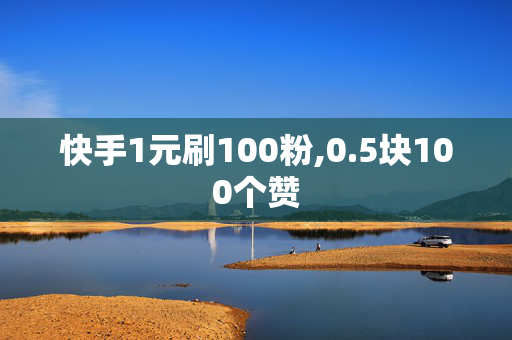 快手1元刷100粉,0.5块100个赞